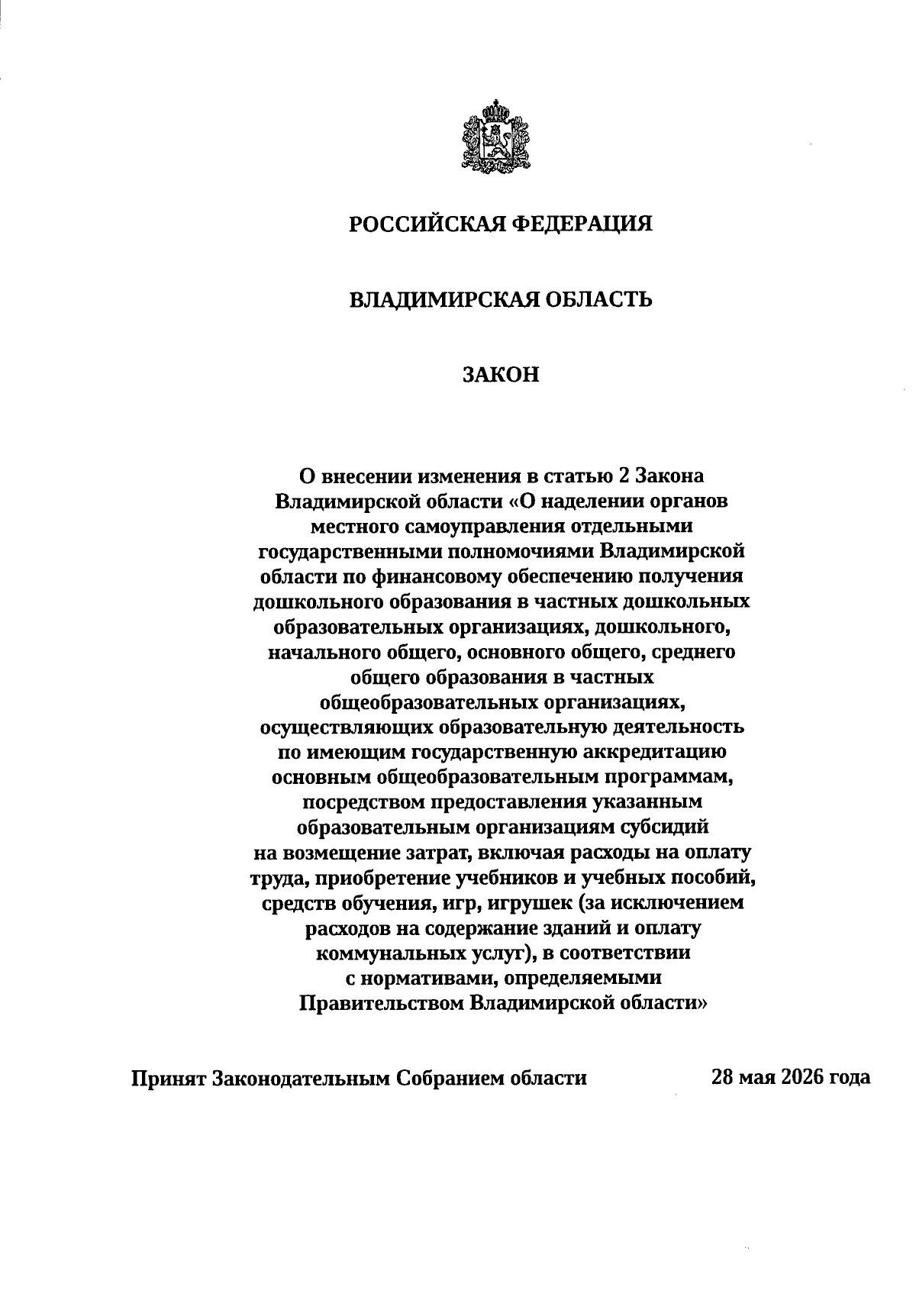 РОССИЙСКАЯ ФЕДЕРАЦИЯ

ВЛАДИМИРСКАЯ ОБЛАСТЬ

ЗАКОН

О внесении изменения в статью 2 Закона Владимирской области «О наделении органов местного самоуправления отдельными государственными полномочиями Владимирской области по финансовому обеспечению получения дошкольного образования в частных дошкольных образовательных организациях, дошкольного, начального общего, основного общего, среднего общего образования в частных общеобразовательных организациях, осуществляющих образовательную деятельность по имеющим государственную аккредитацию основным общеобразовательным программам, посредством предоставления указанным образовательным организациям субсидий на возмещение затрат, включая расходы на оплату труда, приобретение учебников и учебных пособий, средств обучения, игр, игрушек (за исключением расходов на содержание зданий и оплату коммунальных услуг), в соответствии с нормативами, определяемыми Правительством Владимирской области»

Принят Законодательным Собранием области 28 мая 2026 года